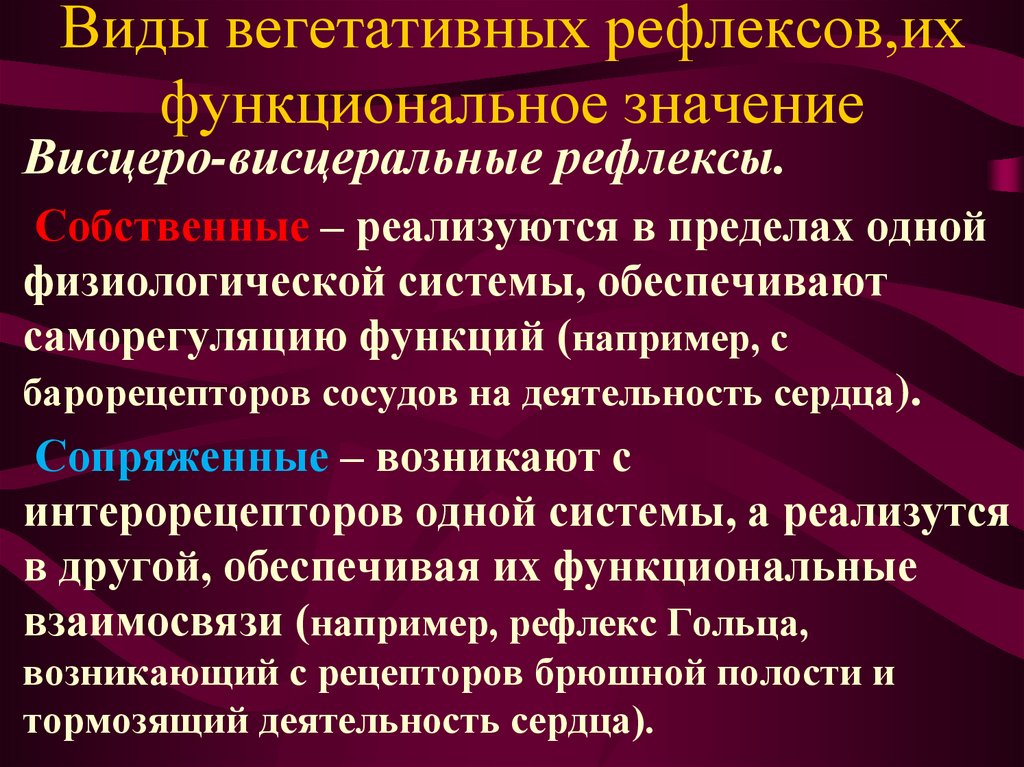 Виды вегетативных рефлексов,их функциональное значение

Висцеро-висцеральные рефлексы.

Собственные – реализуются в пределах одной физиологической системы, обеспечивают саморегуляцию функций (например, с барорецепторов сосудов на деятельность сердца).

Сопряженные – возникают с интерорецепторов одной системы, а реализутся в другой, обеспечивая их функциональные взаимосвязи (например, рефлекс Гольца, возникающий с рецепторов брюшной полости и тормозящий деятельность сердца).